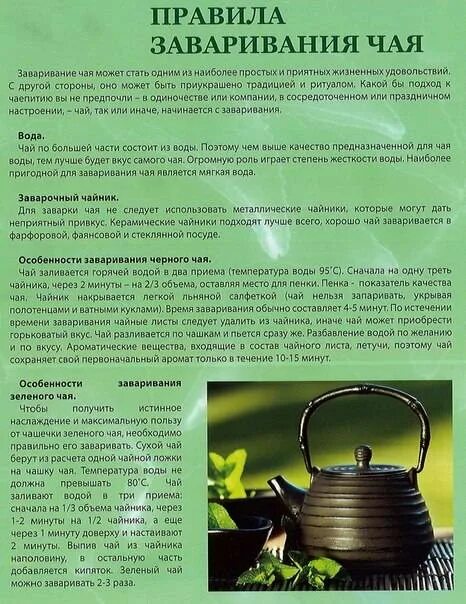 ПРАВИЛА
ЗАВАРИВАНИЯ ЧАЯ

Заваривание чая может стать одним из наиболее простых и приятных жизненных удовольствий. С другой стороны, оно может быть приукрашено традицией и ритуалом. Какой бы подход к чаепитию вы не предпочли – в одиночестве или компании, в сосредоточенном или праздничном настроении, – чай, так или иначе, начинается с заваривания.

Вода.
Чай по большей части состоит из воды. Поэтому чем выше качество предназначенной для чая воды, тем лучше будет вкус самого чая. Огромную роль играет степень жесткости воды. Наиболее пригодной для заваривания чая является мягкая вода.

Заварочный чайник.
Для заварки чая не следует использовать металлические чайники, которые могут дать неприятный привкус. Керамические чайники подходят лучше всего, хорошо чай заваривается в фарфоровой, фаянсовой и стеклянной посуде.

Особенности заваривания черного чая.
Чай заливается горячей водой в два приема (температура воды 95°С). Сначала на одну треть чайника, через 2 минуты – на 2/3 объема, оставляя место для пенки. Пенка - показатель качества чая. Чайник накрывается легкой льняной салфеткой (чай нельзя запаривать, укрывая полотенцами и ватными куклами). Время заваривания обычно составляет 4-5 минут. По истечении времени заваривания чайные листы следует удалить из чайника, иначе чай может приобрести горьковатый вкус. Чай разливается по чашкам и пьется сразу же. Разбавление водой по желанию и по вкусу. Ароматические вещества, входящие в состав чайного листа, летучи, поэтому чай сохраняет свой первоначальный аромат только в течение 10-15 минут.

Особенности заваривания зеленого чая.
Чтобы получить истинное наслаждение и максимальную пользу от чашечки зеленого чая, необходимо правильно его заваривать. Сухой чай берут из расчета одной чайной ложки на чашку чая. Температура воды не должна превышать 80°С. Чай заливают водой в три приема: сначала на 1/3 объема чайника, через 1-2 минуты на 1/2 чайника, а еще через 1 минуту доверху и настаивают 2 минуты. Выпив чай из чайника наполовину, в остальную часть добавляется кипяток. Зеленый чай можно заваривать 2-3 раза.